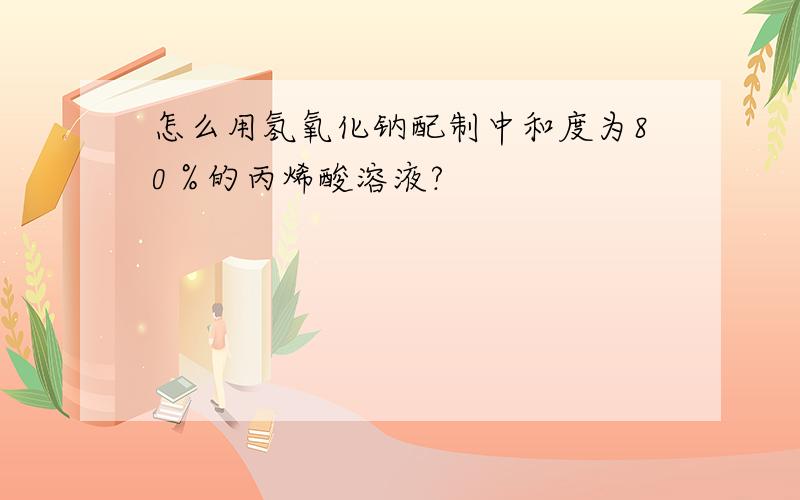 怎么用氢氧化钠配制中和度为80%的丙烯酸溶液?